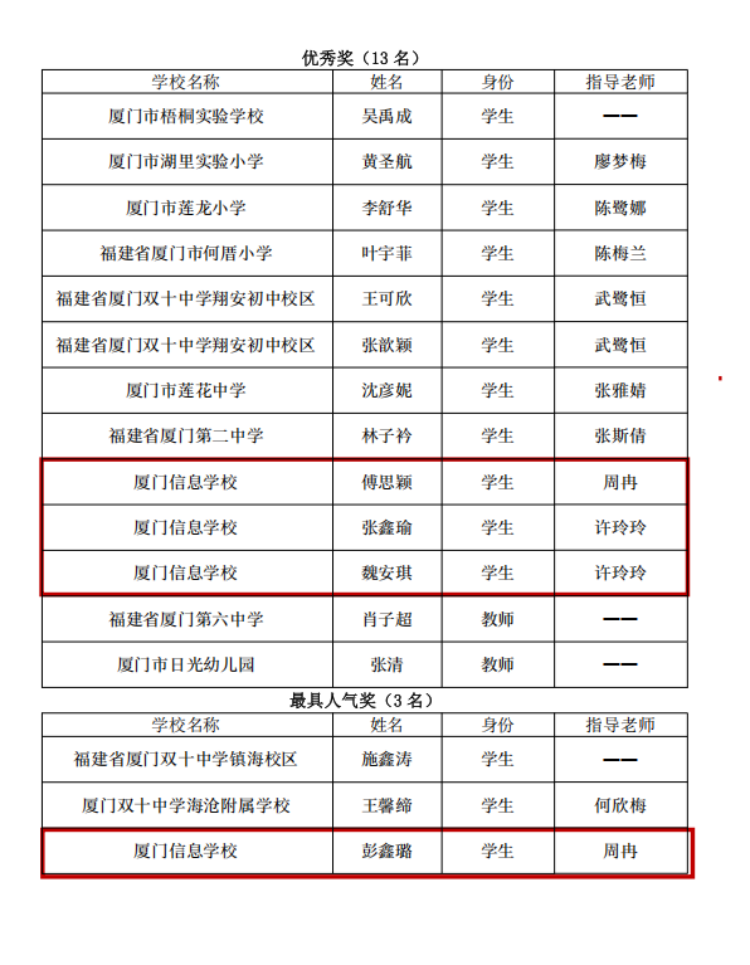 优秀奖（13 名）

| 学校名称 | 姓名 | 身份 | 指导老师 |
|---|---|---|---|
| 厦门市梧桐实验学校 | 吴禹成 | 学生 | —— |
| 厦门市湖里实验小学 | 黄圣航 | 学生 | 廖梦梅 |
| 厦门市莲龙小学 | 李舒华 | 学生 | 陈鹭娜 |
| 福建省厦门市何厝小学 | 叶宇菲 | 学生 | 陈梅兰 |
| 福建省厦门双十中学翔安初中校区 | 王可欣 | 学生 | 武鹭恒 |
| 福建省厦门双十中学翔安初中校区 | 张歆颖 | 学生 | 武鹭恒 |
| 厦门市莲花中学 | 沈彦妮 | 学生 | 张雅婧 |
| 福建省厦门第二中学 | 林子衿 | 学生 | 张斯倩 |
| 厦门信息学校 | 傅思颖 | 学生 | 周冉 |
| 厦门信息学校 | 张鑫瑜 | 学生 | 许玲玲 |
| 厦门信息学校 | 魏安琪 | 学生 | 许玲玲 |
| 福建省厦门第六中学 | 肖子超 | 教师 | —— |
| 厦门市日光幼儿园 | 张清 | 教师 | —— |

最具人气奖（3 名）

| 学校名称 | 姓名 | 身份 | 指导老师 |
|---|---|---|---|
| 福建省厦门双十中学镇海校区 | 施鑫涛 | 学生 | —— |
| 厦门双十中学海沧附属学校 | 王馨缔 | 学生 | 何欣梅 |
| 厦门信息学校 | 彭鑫璐 | 学生 | 周冉 |